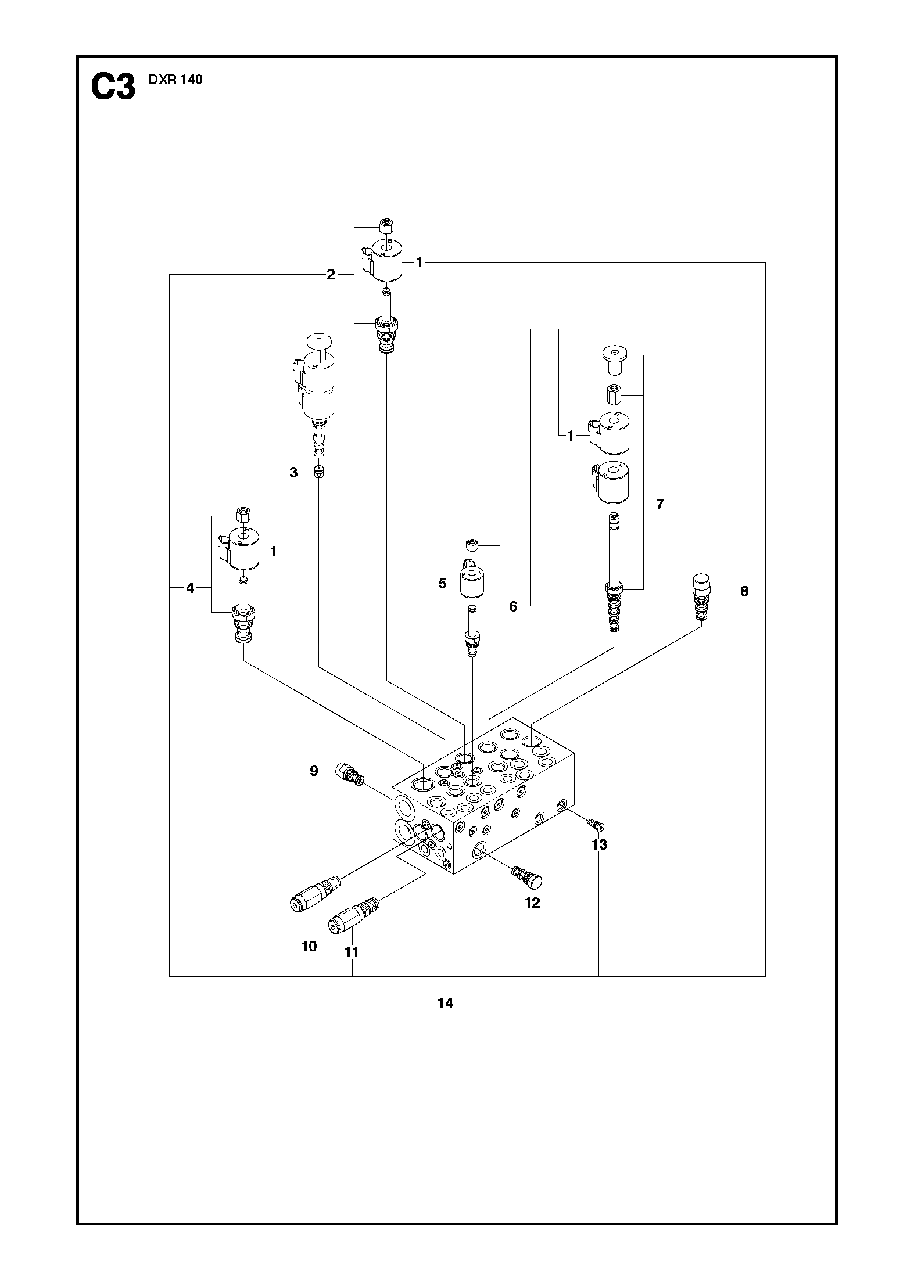 C3 DXR 140

2
1
1
3
7
1
4
5
6
8
9
13
12
10
11
14